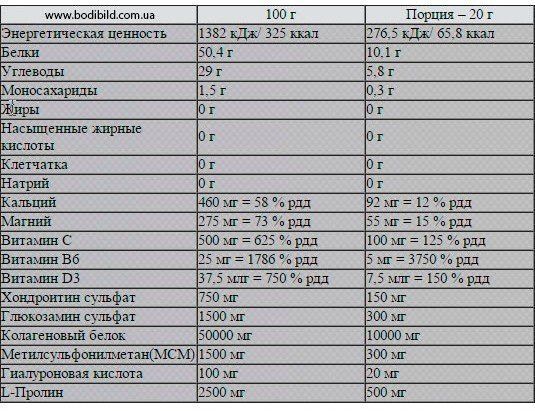 | www.bodibild.com.ua | 100 г | Порция – 20 г |
|---|---|---|
| Энергетическая ценность | 1382 кДж/ 325 ккал | 276,5 кДж/ 65,8 ккал |
| Белки | 50,4 г | 10,1 г |
| Углеводы | 29 г | 5,8 г |
| Моносахариды | 1,5 г | 0,3 г |
| Жиры | 0 г | 0 г |
| Насыщенные жирные кислоты | 0 г | 0 г |
| Клетчатка | 0 г | 0 г |
| Натрий | 0 г | 0 г |
| Кальций | 460 мг = 58 % рдд | 92 мг = 12 % рдд |
| Магний | 275 мг = 73 % рдд | 55 мг = 15 % рдд |
| Витамин С | 500 мг = 625 % рдд | 100 мг = 125 % рдд |
| Витамин В6 | 25 мг = 1786 % рдд | 5 мг = 3750 % рдд |
| Витамин D3 | 37,5 млг = 750 % рдд | 7,5 млг = 150 % рдд |
| Хондроитин сульфат | 750 мг | 150 мг |
| Глюкозамин сульфат | 1500 мг | 300 мг |
| Колагеновый белок | 50000 мг | 10000 мг |
| Метилсульфонилметан(МСМ) | 1500 мг | 300 мг |
| Гиалуроновая кислота | 100 мг | 20 мг |
| L-Пролин | 2500 мг | 500 мг |